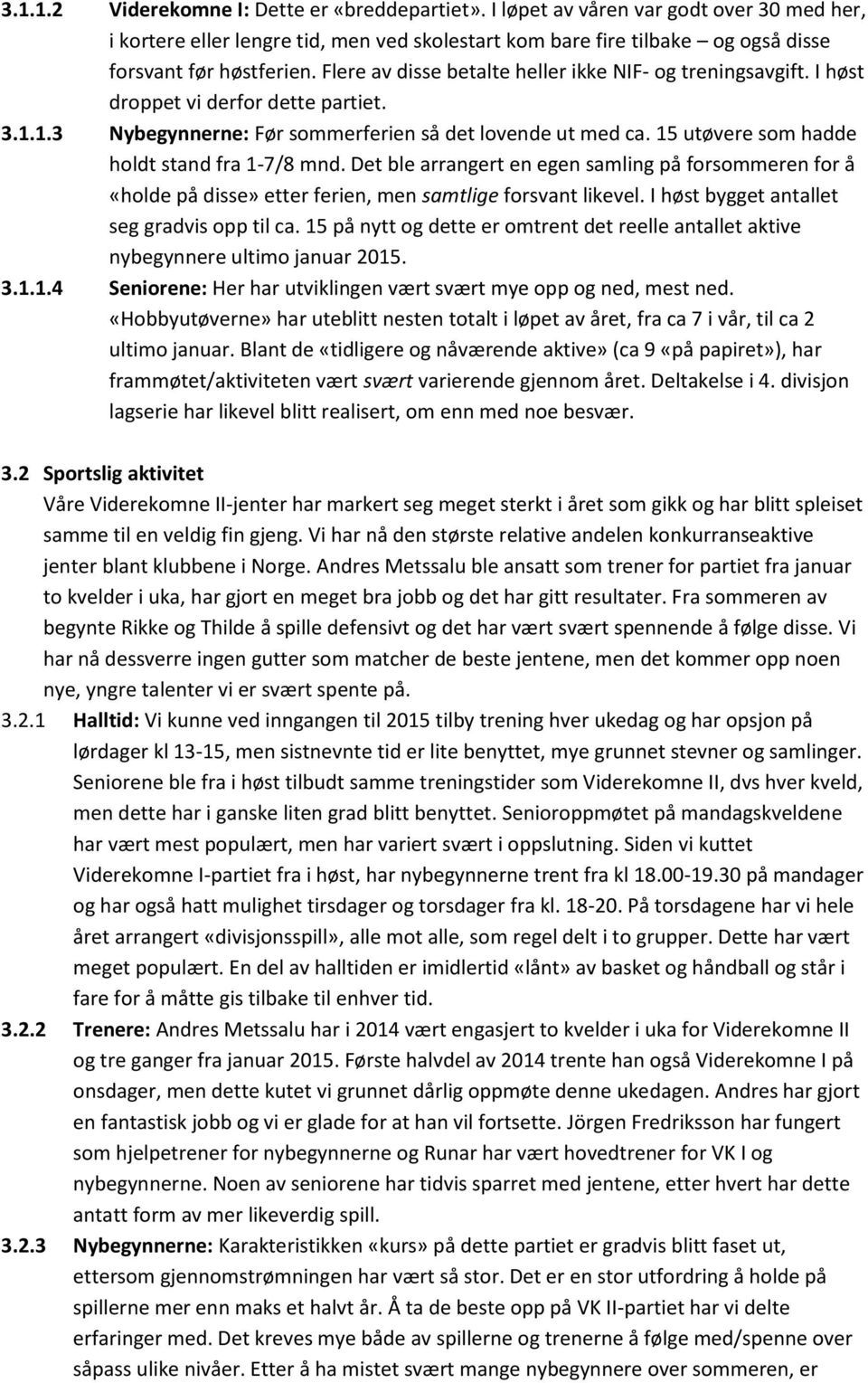 3.1.1.2 Viderekomne I: Dette er «breddepartiet». I løpet av våren var godt over 30 med her, i kortere eller lengre tid, men ved skolestart kom bare fire tilbake – og også disse forsvant før høstferien. Flere av disse betalte heller ikke NIF- og treningsavgift. I høst droppet vi derfor dette partiet.

3.1.1.3 Nybegynnerne: Før sommerferien så det lovende ut med ca. 15 utøvere som hadde holdt stand fra 1-7/8 mnd. Det ble arrangert en egen samling på forsommeren for å «holde på disse» etter ferien, men samtlige forsvant likevel. I høst bygget antallet seg gradvis opp til ca. 15 på nytt og dette er omtrent det reelle antallet aktive nybegynnere ultimo januar 2015.

3.1.1.4 Seniorene: Her har utviklingen vært svært mye opp og ned, mest ned. «Hobbyutøverne» har uteblitt nesten totalt i løpet av året, fra ca 7 i vår, til ca 2 ultimo januar. Blant de «tidligere og nåværende aktive» (ca 9 «på papiret»), har frammøtet/aktiviteten vært svært varierende gjennom året. Deltakelse i 4. divisjon lagserie har likevel blitt realisert, om enn med noe besvær.

3.2 Sportslig aktivitet

Våre Viderekomne II-jenter har markert seg meget sterkt i året som gikk og har blitt spleiset samme til en veldig fin gjeng. Vi har nå den største relative andelen konkurranseaktive jenter blant klubbene i Norge. Andres Metssalu ble ansatt som trener for partiet fra januar to kvelder i uka, har gjort en meget bra jobb og det har gitt resultater. Fra sommeren av begynte Rikke og Thilde å spille defensivt og det har vært svært spennende å følge disse. Vi har nå dessverre ingen gutter som matcher de beste jentene, men det kommer opp noen nye, yngre talenter vi er svært spente på.

3.2.1 Halltid: Vi kunne ved inngangen til 2015 tilby trening hver ukedag og har opsjon på lørdager kl 13-15, men sistnevnte tid er lite benyttet, mye grunnet stevner og samlinger. Seniorene ble fra i høst tilbudt samme treningstider som Viderekomne II, dvs hver kveld, men dette har i ganske liten grad blitt benyttet. Senioroppmøtet på mandagskveldene har vært mest populært, men har variert svært i oppslutning. Siden vi kuttet Viderekomne I-partiet fra i høst, har nybegynnerne trent fra kl 18.00-19.30 på mandager og har også hatt mulighet tirsdager og torsdager fra kl. 18-20. På torsdagene har vi hele året arrangert «divisjonsspill», alle mot alle, som regel delt i to grupper. Dette har vært meget populært. En del av halltiden er imidlertid «lånt» av basket og håndball og står i fare for å måtte gis tilbake til enhver tid.

3.2.2 Trenere: Andres Metssalu har i 2014 vært engasjert to kvelder i uka for Viderekomne II og tre ganger fra januar 2015. Første halvdel av 2014 trente han også Viderekomne I på onsdager, men dette kutet vi grunnet dårlig oppmøte denne ukedagen. Andres har gjort en fantastisk jobb og vi er glade for at han vil fortsette. Jörgen Fredriksson har fungert som hjelpetrener for nybegynnerne og Runar har vært hovedtrener for VK I og nybegynnerne. Noen av seniorene har tidvis sparret med jentene, etter hvert har dette antatt form av mer likeverdig spill.

3.2.3 Nybegynnerne: Karakteristikken «kurs» på dette partiet er gradvis blitt faset ut, ettersom gjennomstrømningen har vært så stor. Det er en stor utfordring å holde på spillerne mer enn maks et halvt år. Å ta de beste opp på VK II-partiet har vi delte erfaringer med. Det kreves mye både av spillerne og trenerne å følge med/spenne over såpass ulike nivåer. Etter å ha mistet svært mange nybegynnere over sommeren, er